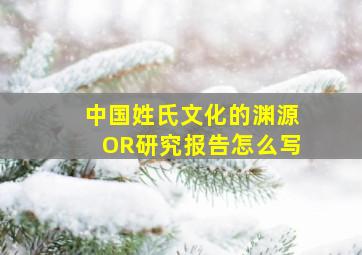 中国姓氏文化的渊源
OR研究报告怎么写